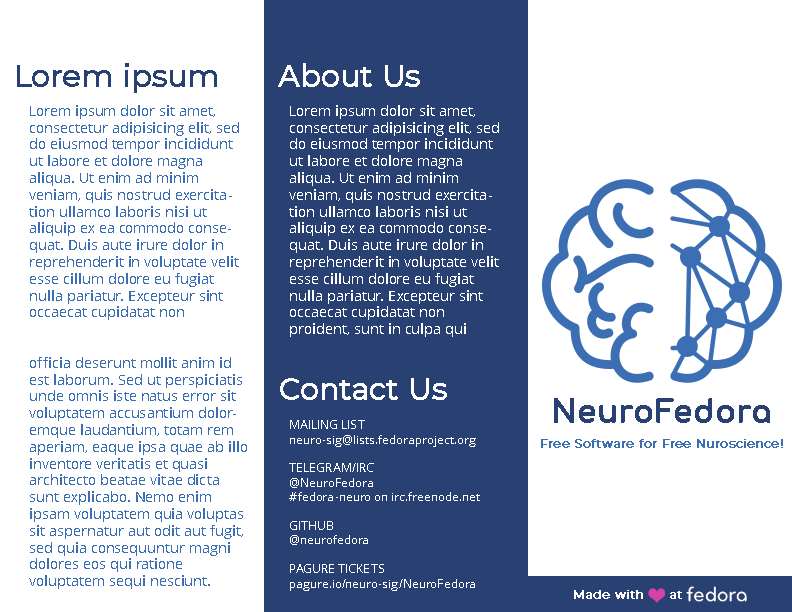 Lorem ipsum

Lorem ipsum dolor sit amet, consectetur adipisicing elit, sed do eiusmod tempor incididunt ut labore et dolore magna aliqua. Ut enim ad minim veniam, quis nostrud exercitation ullamco laboris nisi ut aliquip ex ea commodo consequat. Duis aute irure dolor in reprehenderit in voluptate velit esse cillum dolore eu fugiat nulla pariatur. Excepteur sint occaecat cupidatat non

officia deserunt mollit anim id est laborum. Sed ut perspiciatis unde omnis iste natus error sit voluptatem accusantium doloremque laudantium, totam rem aperiam, eaque ipsa quae ab illo inventore veritatis et quasi architecto beatae vitae dicta sunt explicabo. Nemo enim ipsam voluptatem quia voluptas sit aspernatur aut odit aut fugit, sed quia consequuntur magni dolores eos qui ratione voluptatem sequi nesciunt.

About Us

Lorem ipsum dolor sit amet, consectetur adipisicing elit, sed do eiusmod tempor incididunt ut labore et dolore magna aliqua. Ut enim ad minim veniam, quis nostrud exercitation ullamco laboris nisi ut aliquip ex ea commodo consequat. Duis aute irure dolor in reprehenderit in voluptate velit esse cillum dolore eu fugiat nulla pariatur. Excepteur sint occaecat cupidatat non proident, sunt in culpa qui

Contact Us

MAILING LIST
neuro-sig@lists.fedoraproject.org

TELEGRAM/IRC
@NeuroFedora
#fedora-neuro on irc.freenode.net

GITHUB
@neurofedora

PAGURE TICKETS
pagure.io/neuro-sig/NeuroFedora

NeuroFedora

Free Software for Free Nuroscience!

Made with at fedora